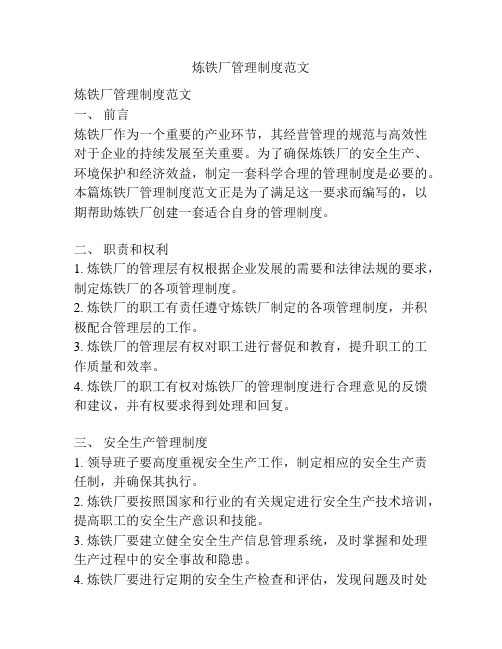 炼铁厂管理制度范文

炼铁厂管理制度范文
一、 前言
炼铁厂作为一个重要的产业环节，其经营管理的规范与高效性对于企业的持续发展至关重要。为了确保炼铁厂的安全生产、环境保护和经济效益，制定一套科学合理的管理制度是必要的。本篇炼铁厂管理制度范文正是为了满足这一要求而编写的，以期帮助炼铁厂创建一套适合自身的管理制度。

二、 职责和权利
1. 炼铁厂的管理层有权根据企业发展的需要和法律法规的要求，制定炼铁厂的各项管理制度。
2. 炼铁厂的职工有责任遵守炼铁厂制定的各项管理制度，并积极配合管理层的工作。
3. 炼铁厂的管理层有权对职工进行督促和教育，提升职工的工作质量和效率。
4. 炼铁厂的职工有权对炼铁厂的管理制度进行合理意见的反馈和建议，并有权要求得到处理和回复。

三、 安全生产管理制度
1. 领导班子要高度重视安全生产工作，制定相应的安全生产责任制，并确保其执行。
2. 炼铁厂要按照国家和行业的有关规定进行安全生产技术培训，提高职工的安全生产意识和技能。
3. 炼铁厂要建立健全安全生产信息管理系统，及时掌握和处理生产过程中的安全事故和隐患。
4. 炼铁厂要进行定期的安全生产检查和评估，发现问题及时处